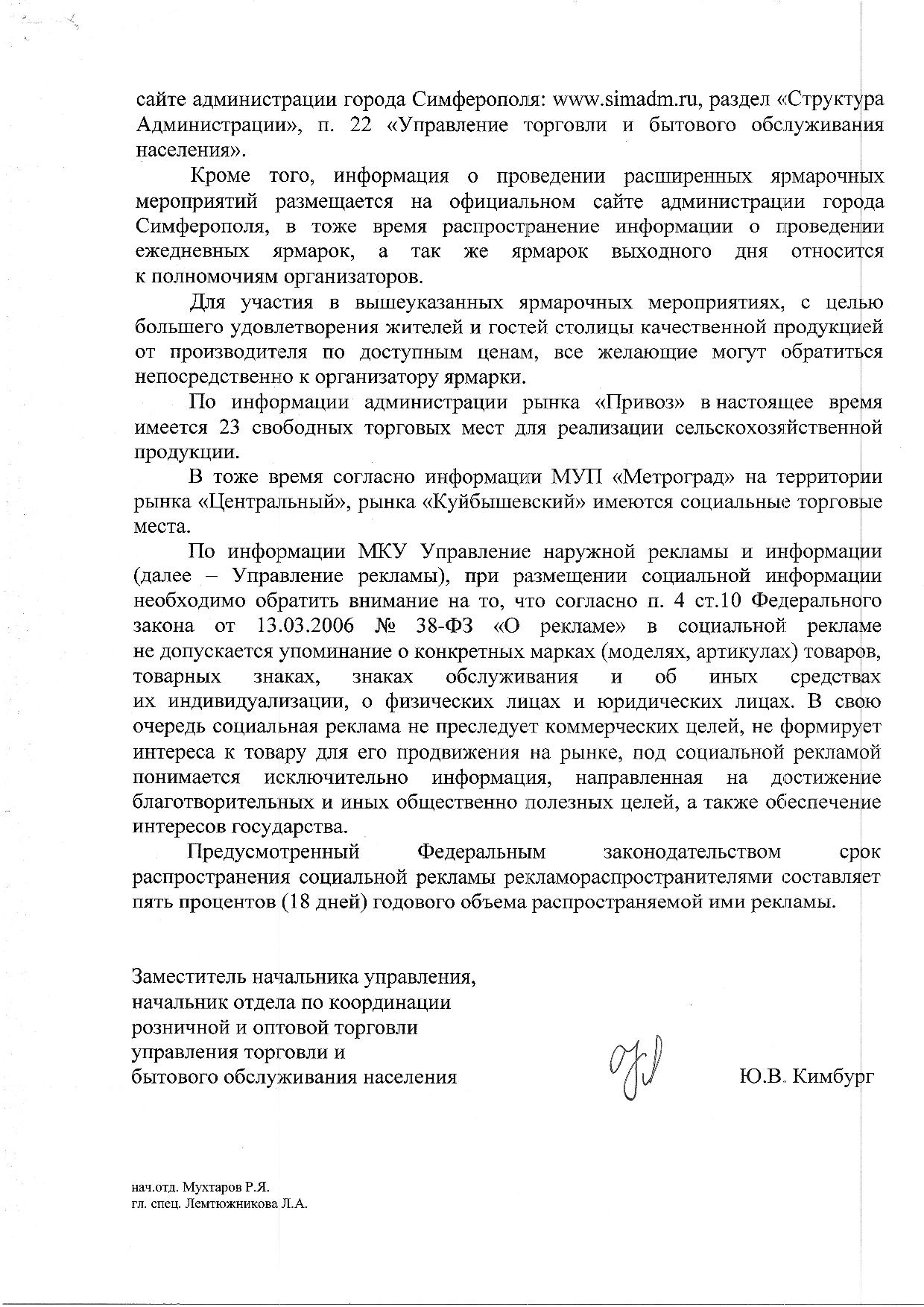 сайте администрации города Симферополя: www.simadm.ru, раздел «Структура Администрации», п. 22 «Управление торговли и бытового обслуживания населения».

Кроме того, информация о проведении расширенных ярмарочных мероприятий размещается на официальном сайте администрации города Симферополя, в тоже время распространение информации о проведении ежедневных ярмарок, а так же ярмарок выходного дня относится к полномочиям организаторов.

Для участия в вышеуказанных ярмарочных мероприятиях, с целью большего удовлетворения жителей и гостей столицы качественной продукцией от производителя по доступным ценам, все желающие могут обратиться непосредственно к организатору ярмарки.

По информации администрации рынка «Привоз» в настоящее время имеется 23 свободных торговых мест для реализации сельскохозяйственной продукции.

В тоже время согласно информации МУП «Метроград» на территории рынка «Центральный», рынка «Куйбышевский» имеются социальные торговые места.

По информации МКУ Управление наружной рекламы и информации (далее – Управление рекламы), при размещении социальной информации необходимо обратить внимание на то, что согласно п. 4 ст.10 Федерального закона от 13.03.2006 № 38-ФЗ «О рекламе» в социальной рекламе не допускается упоминание о конкретных марках (моделях, артикулах) товаров, товарных знаках, знаках обслуживания и об иных средствах их индивидуализации, о физических лицах и юридических лицах. В свою очередь социальная реклама не преследует коммерческих целей, не формирует интереса к товару для его продвижения на рынке, под социальной рекламой понимается исключительно информация, направленная на достижение благотворительных и иных общественно полезных целей, а также обеспечение интересов государства.

Предусмотренный Федеральным законодательством срок распространения социальной рекламы рекламораспространителями составляет пять процентов (18 дней) годового объема распространяемой ими рекламы.

Заместитель начальника управления,
начальник отдела по координации
розничной и оптовой торговли
управления торговли и
бытового обслуживания населения Ю.В. Кимбург

нач.отд. Мухтаров Р.Я.
гл. спец. Лемтюжникова Л.А.